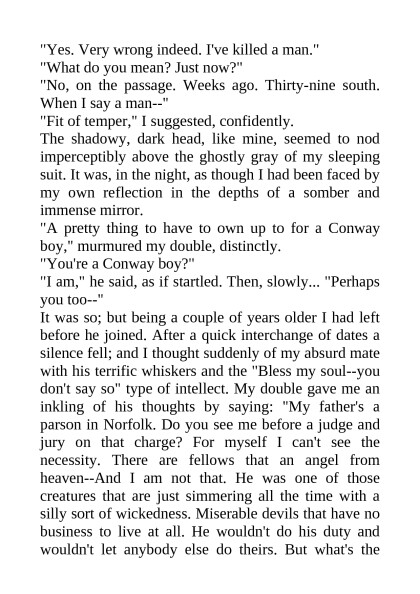 "Yes. Very wrong indeed. I've killed a man."
"What do you mean? Just now?"
"No, on the passage. Weeks ago. Thirty-nine south. When I say a man--"
"Fit of temper," I suggested, confidently.
The shadowy, dark head, like mine, seemed to nod imperceptibly above the ghostly gray of my sleeping suit. It was, in the night, as though I had been faced by my own reflection in the depths of a somber and immense mirror.
"A pretty thing to have to own up to for a Conway boy," murmured my double, distinctly.
"You're a Conway boy?"
"I am," he said, as if startled. Then, slowly... "Perhaps you too--"
It was so; but being a couple of years older I had left before he joined. After a quick interchange of dates a silence fell; and I thought suddenly of my absurd mate with his terrific whiskers and the "Bless my soul--you don't say so" type of intellect. My double gave me an inkling of his thoughts by saying: "My father's a parson in Norfolk. Do you see me before a judge and jury on that charge? For myself I can't see the necessity. There are fellows that an angel from heaven--And I am not that. He was one of those creatures that are just simmering all the time with a silly sort of wickedness. Miserable devils that have no business to live at all. He wouldn't do his duty and wouldn't let anybody else do theirs. But what's the